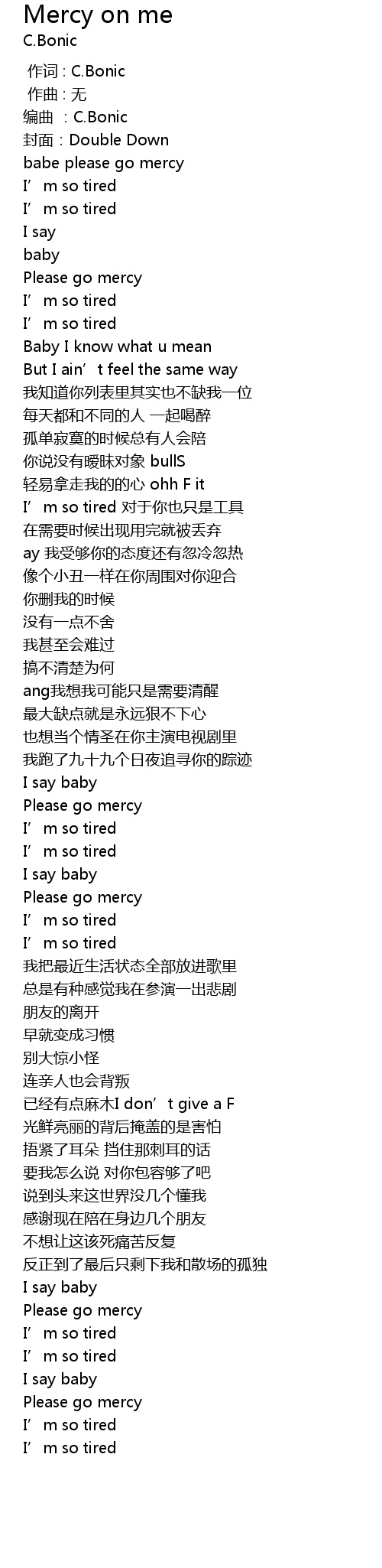 Mercy on me
C.Bonic

作词 : C.Bonic
作曲 : 无
编曲 : C.Bonic
封面 : Double Down
babe please go mercy
I’m so tired
I’m so tired
I say
baby
Please go mercy
I’m so tired
I’m so tired
Baby I know what u mean
But I ain’t feel the same way
我知道你列表里其实也不缺我一位
每天都和不同的人 一起喝醉
孤单寂寞的时候总有人会陪
你说没有暧昧对象 bullS
轻易拿走我的的心 ohh F it
I’m so tired 对于你也只是工具
在需要时候出现用完就被丢弃
ay 我受够你的态度还有忽冷忽热
像个小丑一样在你周围对你迎合
你删我的时候
没有一点不舍
我甚至会难过
搞不清楚为何
ang我想我可能只是需要清醒
最大缺点就是永远狠不下心
也想当个情圣在你主演电视剧里
我跑了九十九个日夜追寻你的踪迹
I say baby
Please go mercy
I’m so tired
I’m so tired
I say baby
Please go mercy
I’m so tired
I’m so tired
我把最近生活状态全部放进歌里
总是有种感觉我在参演一出悲剧
朋友的离开
早就变成习惯
别大惊小怪
连亲人也会背叛
已经有点麻木I don’t give a F
光鲜亮丽的背后掩盖的是害怕
捂紧了耳朵 挡住那刺耳的话
要我怎么说 对你包容够了吧
说到头来这世界没几个懂我
感谢现在陪在身边几个朋友
不想让这该死痛苦反复
反正到了最后只剩下我和散场的孤独
I say baby
Please go mercy
I’m so tired
I’m so tired
I say baby
Please go mercy
I’m so tired
I’m so tired